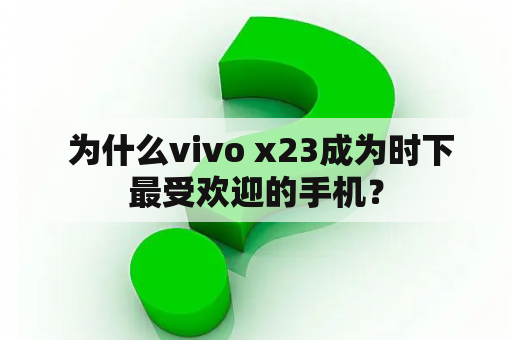 为什么vivo x23成为时下最受欢迎的手机？